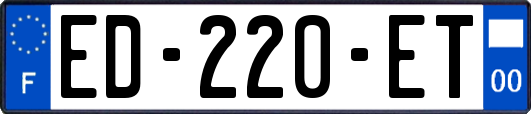 F
ED-220-ET
00